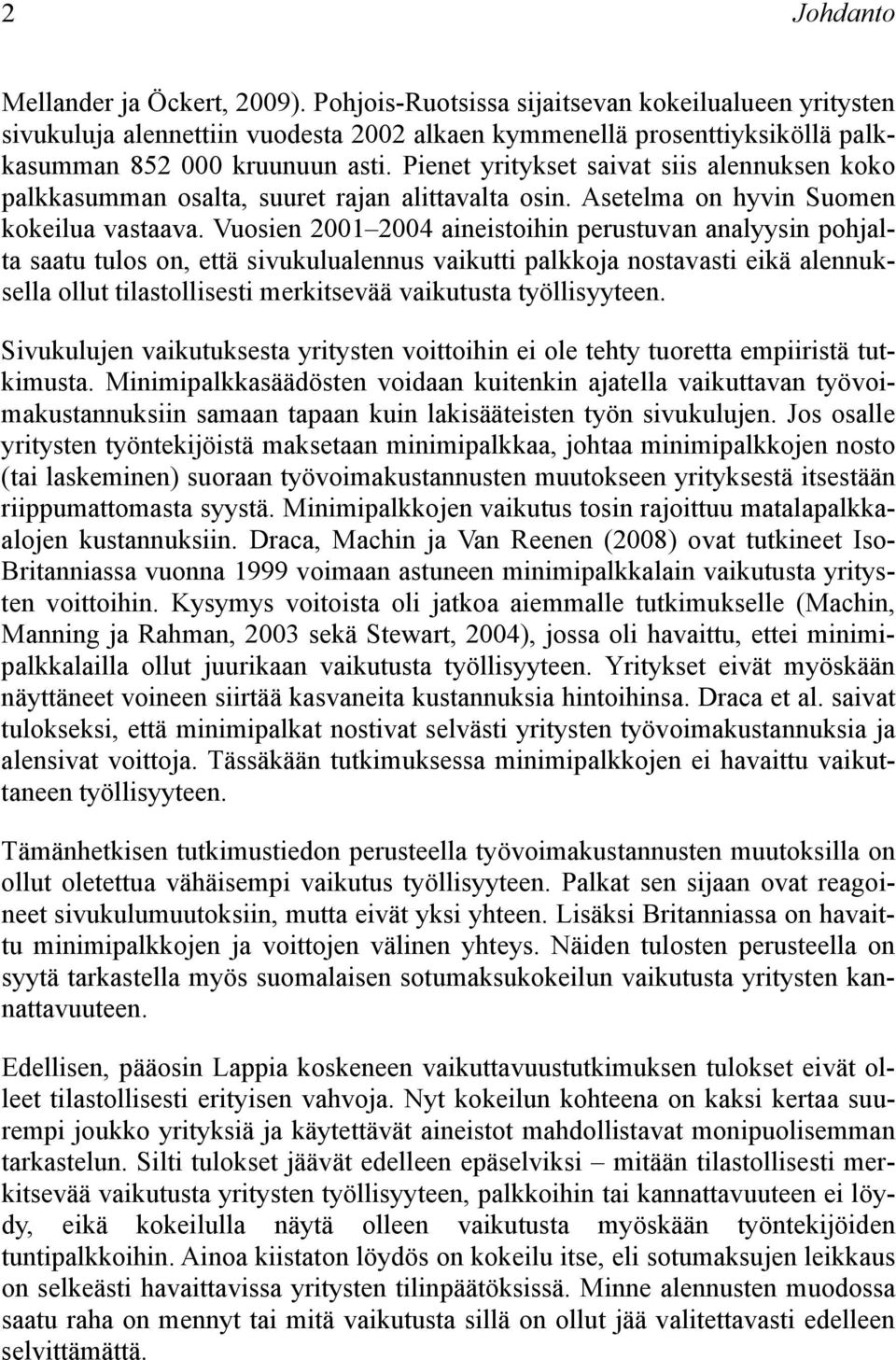 2 Johdanto

Mellander ja Öckert, 2009). Pohjois-Ruotsissa sijaitsevan kokeilualueen yritysten sivukuluja alennettiin vuodesta 2002 alkaen kymmenellä prosenttiyksiköllä palkkasumman 852 000 kruunuun asti. Pienet yritykset saivat siis alennuksen koko palkkasumman osalta, suuret rajan alittavalta osin. Asetelma on hyvin Suomen kokeilua vastaava. Vuosien 2001–2004 aineistoihin perustuvan analyysin pohjalta saatu tulos on, että sivukulualennus vaikutti palkkoja nostavasti eikä alennuksella ollut tilastollisesti merkitsevää vaikutusta työllisyyteen.

Sivukulujen vaikutuksesta yritysten voittoihin ei ole tehty tuoretta empiiristä tutkimusta. Minimipalkkasäädösten voidaan kuitenkin ajatella vaikuttavan työvoimakustannuksiin samaan tapaan kuin lakisääteisten työn sivukulujen. Jos osalle yritysten työntekijöistä maksetaan minimipalkkaa, johtaa minimipalkkojen nosto (tai laskeminen) suoraan työvoimakustannusten muutokseen yrityksestä itsestään riippumattomasta syystä. Minimipalkkojen vaikutus tosin rajoittuu matalapalkkaalojen kustannuksiin. Draca, Machin ja Van Reenen (2008) ovat tutkineet Iso-Britanniassa vuonna 1999 voimaan astuneen minimipalkkalain vaikutusta yritysten voittoihin. Kysymys voitoista oli jatkoa aiemmalle tutkimukselle (Machin, Manning ja Rahman, 2003 sekä Stewart, 2004), jossa oli havaittu, ettei minimipalkkalailla ollut juurikaan vaikutusta työllisyyteen. Yritykset eivät myöskään näyttäneet voineen siirtää kasvaneita kustannuksia hintoihinsa. Draca et al. saivat tulokseksi, että minimipalkat nostivat selvästi yritysten työvoimakustannuksia ja alensivat voittoja. Tässäkään tutkimuksessa minimipalkkojen ei havaittu vaikuttaneen työllisyyteen.

Tämänhetkisen tutkimustiedon perusteella työvoimakustannusten muutoksilla on ollut oletettua vähäisempi vaikutus työllisyyteen. Palkat sen sijaan ovat reagoineet sivukulumuutoksiin, mutta eivät yksi yhteen. Lisäksi Britanniassa on havaittu minimipalkkojen ja voittojen välinen yhteys. Näiden tulosten perusteella on syytä tarkastella myös suomalaisen sotumaksukokeilun vaikutusta yritysten kannattavuuteen.

Edellisen, pääosin Lappia koskeneen vaikuttavuustutkimuksen tulokset eivät olleet tilastollisesti erityisen vahvoja. Nyt kokeilun kohteena on kaksi kertaa suurempi joukko yrityksiä ja käytettävät aineistot mahdollistavat monipuolisemman tarkastelun. Silti tulokset jäävät edelleen epäselviksi – mitään tilastollisesti merkitsevää vaikutusta yritysten työllisyyteen, palkkoihin tai kannattavuuteen ei löydy, eikä kokeilulla näytä olleen vaikutusta myöskään työntekijöiden tuntipalkkoihin. Ainoa kiistaton löydös on kokeilu itse, eli sotumaksujen leikkaus on selkeästi havaittavissa yritysten tilinpäätöksissä. Minne alennusten muodossa saatu raha on mennyt tai mitä vaikutusta sillä on ollut jää valitettavasti edelleen selvittämättä.